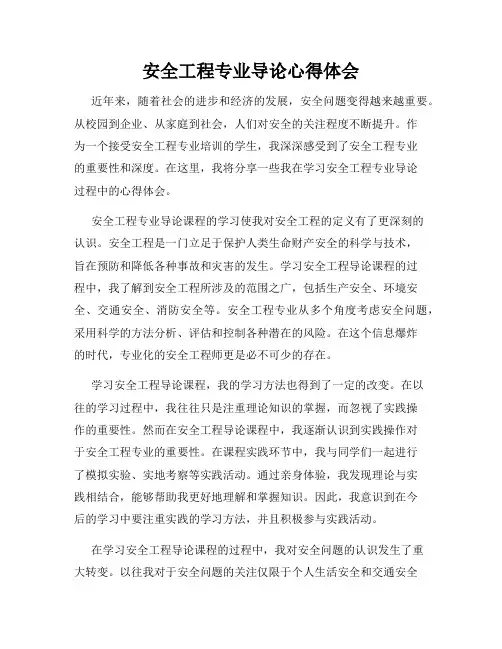 安全工程专业导论心得体会

近年来，随着社会的进步和经济的发展，安全问题变得越来越重要。从校园到企业、从家庭到社会，人们对安全的关注程度不断提升。作为一个接受安全工程专业培训的学生，我深深感受到了安全工程专业的重要性和深度。在这里，我将分享一些我在学习安全工程专业导论过程中的心得体会。

安全工程专业导论课程的学习使我对安全工程的定义有了更深刻的认识。安全工程是一门立足于保护人类生命财产安全的科学与技术，旨在预防和降低各种事故和灾害的发生。学习安全工程导论课程的过程中，我了解到安全工程所涉及的范围之广，包括生产安全、环境安全、交通安全、消防安全等。安全工程专业从多个角度考虑安全问题，采用科学的方法分析、评估和控制各种潜在的风险。在这个信息爆炸的时代，专业化的安全工程师更是必不可少的存在。

学习安全工程导论课程，我的学习方法也得到了一定的改变。在以往的学习过程中，我往往只是注重理论知识的掌握，而忽视了实践操作的重要性。然而在安全工程导论课程中，我逐渐认识到实践操作对于安全工程专业的重要性。在课程实践环节中，我与同学们一起进行了模拟实验、实地考察等实践活动。通过亲身体验，我发现理论与实践相结合，能够帮助我更好地理解和掌握知识。因此，我意识到在今后的学习中要注重实践的学习方法，并且积极参与实践活动。

在学习安全工程导论课程的过程中，我对安全问题的认识发生了重大转变。以往我对于安全问题的关注仅限于个人生活安全和交通安全